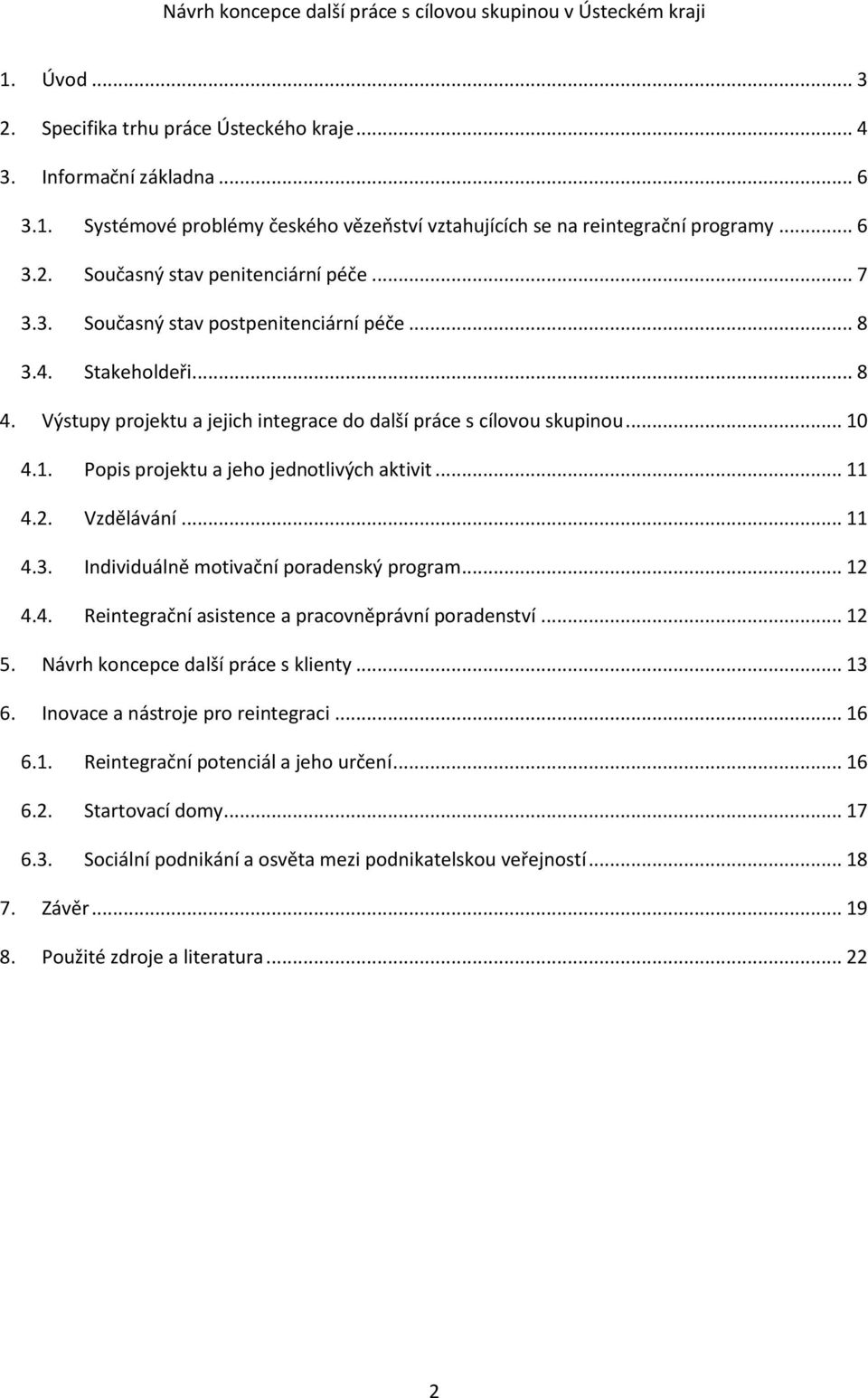 Návrh koncepce další práce s cílovou skupinou v Ústeckém kraji

1. Úvod ... 3
2. Specifika trhu práce Ústeckého kraje ... 4
3. Informační základna ... 6
3.1. Systémové problémy českého vězeňství vztahujících se na reintegrační programy ... 6
3.2. Současný stav penitenciární péče ... 7
3.3. Současný stav postpenitenciární péče ... 8
3.4. Stakeholdeři ... 8
4. Výstupy projektu a jejich integrace do další práce s cílovou skupinou ... 10
4.1. Popis projektu a jeho jednotlivých aktivit ... 11
4.2. Vzdělávání ... 11
4.3. Individuálně motivační poradenský program ... 12
4.4. Reintegrační asistence a pracovněprávní poradenství ... 12
5. Návrh koncepce další práce s klienty ... 13
6. Inovace a nástroje pro reintegraci ... 16
6.1. Reintegrační potenciál a jeho určení ... 16
6.2. Startovací domy ... 17
6.3. Sociální podnikání a osvěta mezi podnikatelskou veřejností ... 18
7. Závěr ... 19
8. Použité zdroje a literatura ... 22

2